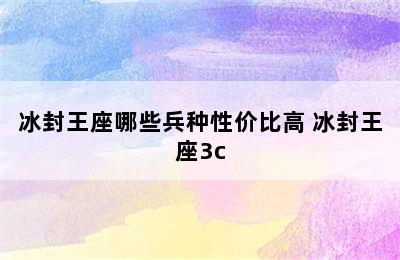 冰封王座哪些兵种性价比高 冰封王座3c